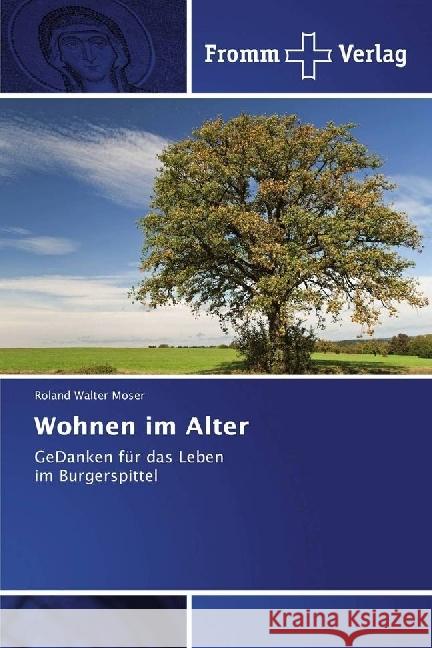 Fromm Verlag

Roland Walter Moser

Wohnen im Alter

GeDanken für das Leben im Burgerspittel

Kraina Książek